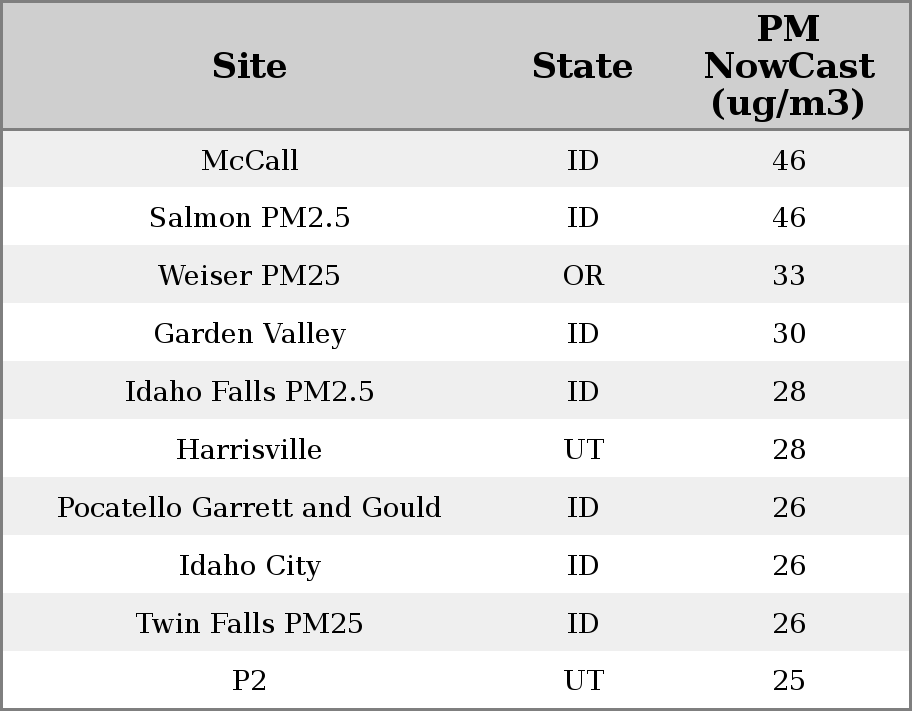 | Site | State | PM NowCast (ug/m3) |
|---|---|---|
| McCall | ID | 46 |
| Salmon PM2.5 | ID | 46 |
| Weiser PM25 | OR | 33 |
| Garden Valley | ID | 30 |
| Idaho Falls PM2.5 | ID | 28 |
| Harrisville | UT | 28 |
| Pocatello Garrett and Gould | ID | 26 |
| Idaho City | ID | 26 |
| Twin Falls PM25 | ID | 26 |
| P2 | UT | 25 |